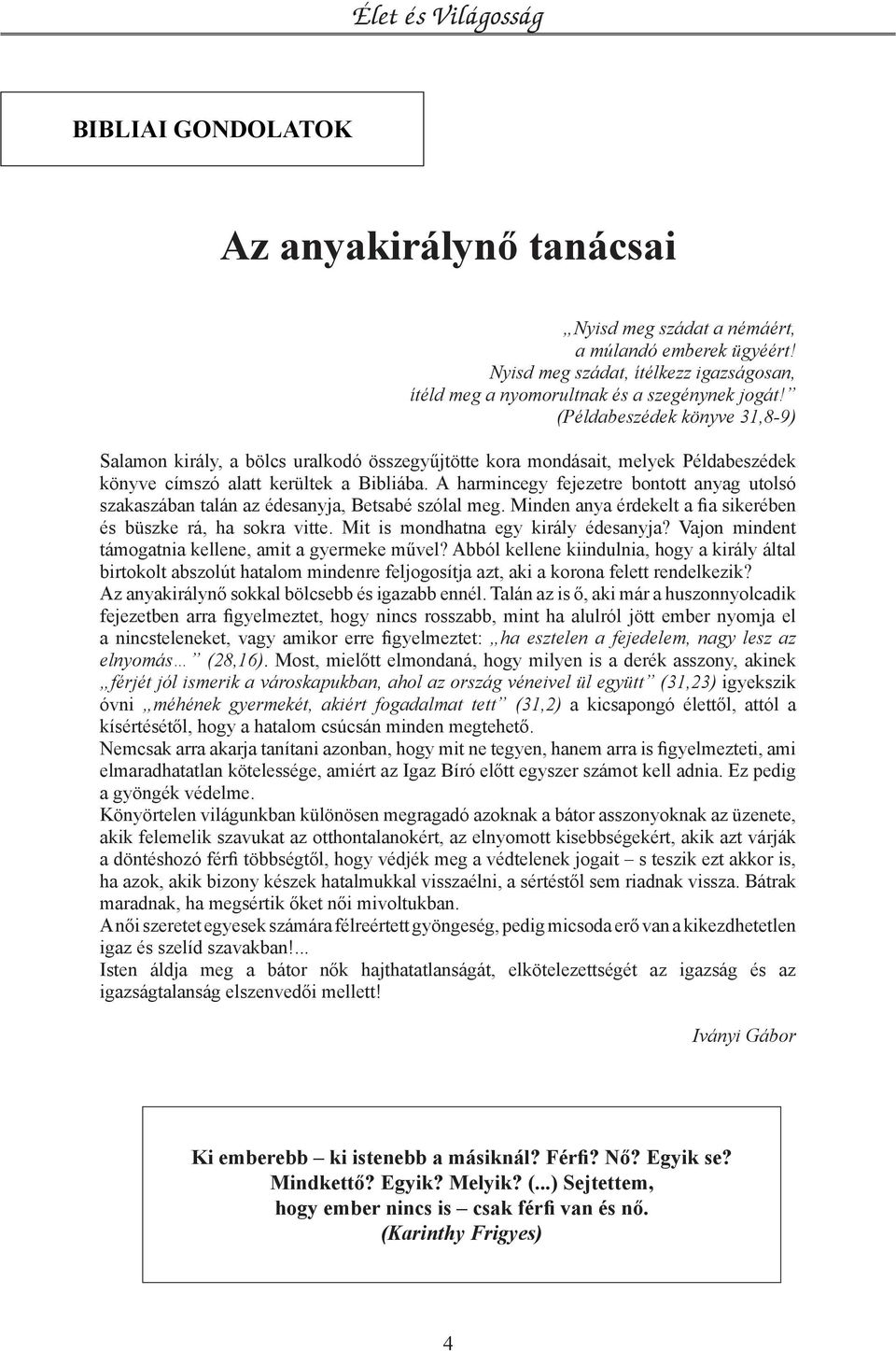 Élet és Világosság

BIBLIAI GONDOLATOK

Az anyakirálynő tanácsai

„Nyisd meg szádat a némáért, a múlandó emberek ügyéért! Nyisd meg szádat, ítélkezz igazságosan, ítéld meg a nyomorultnak és a szegénynek jogát!”
(Példabeszédek könyve 31,8-9)

Salamon király, a bölcs uralkodó összegyűjtötte kora mondásait, melyek Példabeszédek könyve címszó alatt kerültek a Bibliába. A harmincegy fejezetre bontott anyag utolsó szakaszában talán az édesanyja, Betsabé szólal meg. Minden anya érdekelt a fia sikerében és büszke rá, ha sokra vitte. Mit is mondhatna egy király édesanyja? Vajon mindent támogatnia kellene, amit a gyermeke művel? Abból kellene kiindulnia, hogy a király által birtokolt abszolút hatalom mindenre feljogosítja azt, aki a korona felett rendelkezik?
Az anyakirálynő sokkal bölcsebb és igazabb ennél. Talán az is ő, aki már a huszonnyolcadik fejezetben arra figyelmeztet, hogy nincs rosszabb, mint ha alulról jött ember nyomja el a nincsteleneket, vagy amikor erre figyelmeztet: „ha esztelen a fejedelem, nagy lesz az elnyomás…” (28,16). Most, mielőtt elmondaná, hogy milyen is a derék asszony, akinek „férjét jól ismerik a városkapukban, ahol az ország véneivel ül együtt” (31,23) igyekszik óvni „méhének gyermekét, akiért fogadalmat tett” (31,2) a kicsapongó élettől, attól a kísértésétől, hogy a hatalom csúcsán minden megtehető.
Nemcsak arra akarja tanítani azonban, hogy mit ne tegyen, hanem arra is figyelmezteti, ami elmaradhatatlan kötelessége, amiért az Igaz Bíró előtt egyszer számot kell adnia. Ez pedig a gyöngék védelme.
Könyörtelen világunkban különösen megragadó azoknak a bátor asszonyoknak az üzenete, akik felemelik szavukat az otthontalanokért, az elnyomott kisebbségekért, akik azt várják a döntéshozó férfi többségtől, hogy védjék meg a védtelenek jogait – s teszik ezt akkor is, ha azok, akik bizony készek hatalmukkal visszaélni, a sértéstől sem riadnak vissza. Bátrak maradnak, ha megsértik őket női mivoltukban.
A női szeretet egyesek számára félreértett gyöngeség, pedig micsoda erő van a kikezdhetetlen igaz és szelíd szavakban!...
Isten áldja meg a bátor nők hajthatatlanságát, elkötelezettségét az igazság és az igazságtalanság elszenvedői mellett!

Iványi Gábor

Ki emberebb – ki istenebb a másiknál? Férfi? Nő? Egyik se? Mindkettő? Egyik? Melyik? (...) Sejtettem, hogy ember nincs is – csak férfi van és nő.
(Karinthy Frigyes)

4